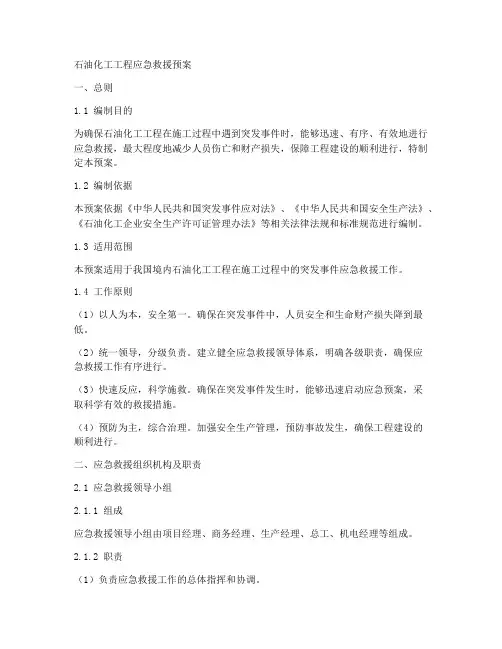 石油化工工程应急救援预案

一、总则

1.1 编制目的

为确保石油化工工程在施工过程中遇到突发事件时，能够迅速、有序、有效地进行应急救援，最大程度地减少人员伤亡和财产损失，保障工程建设的顺利进行，特制定本预案。

1.2 编制依据

本预案依据《中华人民共和国突发事件应对法》、《中华人民共和国安全生产法》、《石油化工企业安全生产许可证管理办法》等相关法律法规和标准规范进行编制。

1.3 适用范围

本预案适用于我国境内石油化工工程在施工过程中的突发事件应急救援工作。

1.4 工作原则

（1）以人为本，安全第一。确保在突发事件中，人员安全和生命财产损失降到最低。

（2）统一领导，分级负责。建立健全应急救援领导体系，明确各级职责，确保应急救援工作有序进行。

（3）快速反应，科学施救。确保在突发事件发生时，能够迅速启动应急预案，采取科学有效的救援措施。

（4）预防为主，综合治理。加强安全生产管理，预防事故发生，确保工程建设的顺利进行。

二、应急救援组织机构及职责

2.1 应急救援领导小组

2.1.1 组成

应急救援领导小组由项目经理、商务经理、生产经理、总工、机电经理等组成。

2.1.2 职责

（1）负责应急救援工作的总体指挥和协调。